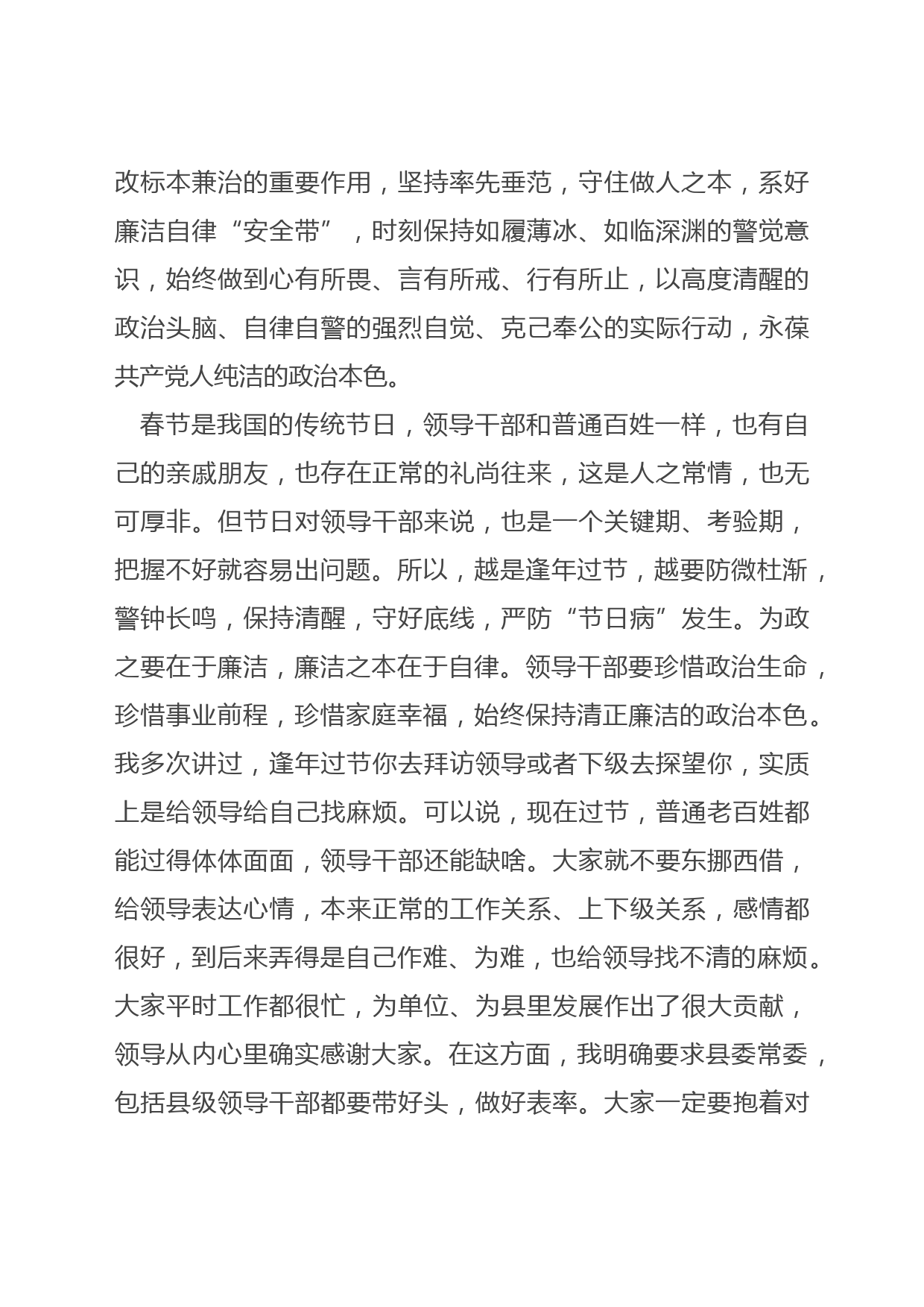 改标本兼治的重要作用，坚持率先垂范，守住做人之本，系好廉洁自律“安全带”，时刻保持如履薄冰、如临深渊的警觉意识，始终做到心有所畏、言有所戒、行有所止，以高度清醒的政治头脑、自律自警的强烈自觉、克己奉公的实际行动，永葆共产党人纯洁的政治本色。

春节是我国的传统节日，领导干部和普通百姓一样，也有自己的亲戚朋友，也存在正常的礼尚往来，这是人之常情，也无可厚非。但节日对领导干部来说，也是一个关键期、考验期，把握不好就容易出问题。所以，越是逢年过节，越要防微杜渐，警钟长鸣，保持清醒，守好底线，严防“节日病”发生。为政之要在于廉洁，廉洁之本在于自律。领导干部要珍惜政治生命，珍惜事业前程，珍惜家庭幸福，始终保持清正廉洁的政治本色。我多次讲过，逢年过节你去拜访领导或者下级去探望你，实质上是给领导给自己找麻烦。可以说，现在过节，普通老百姓都能过得体体面面，领导干部还能缺啥。大家就不要东挪西借，给领导表达心情，本来正常的工作关系、上下级关系，感情都很好，到后来弄得是自己作难、为难，也给领导找不清的麻烦。大家平时工作都很忙，为单位、为县里发展作出了很大贡献，领导从内心里确实感谢大家。在这方面，我明确要求县委常委，包括县级领导干部都要带好头，做好表率。大家一定要抱着对